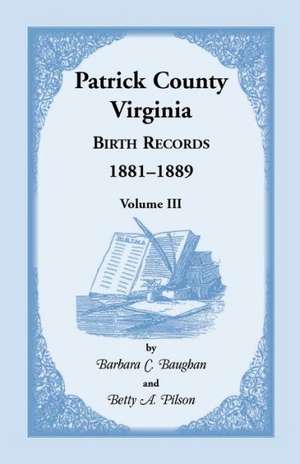 Patrick County Virginia
BIRTH RECORDS
1881–1889
Volume III

BIRTHS

by
Barbara C. Baughan
and
Betty A. Pilson